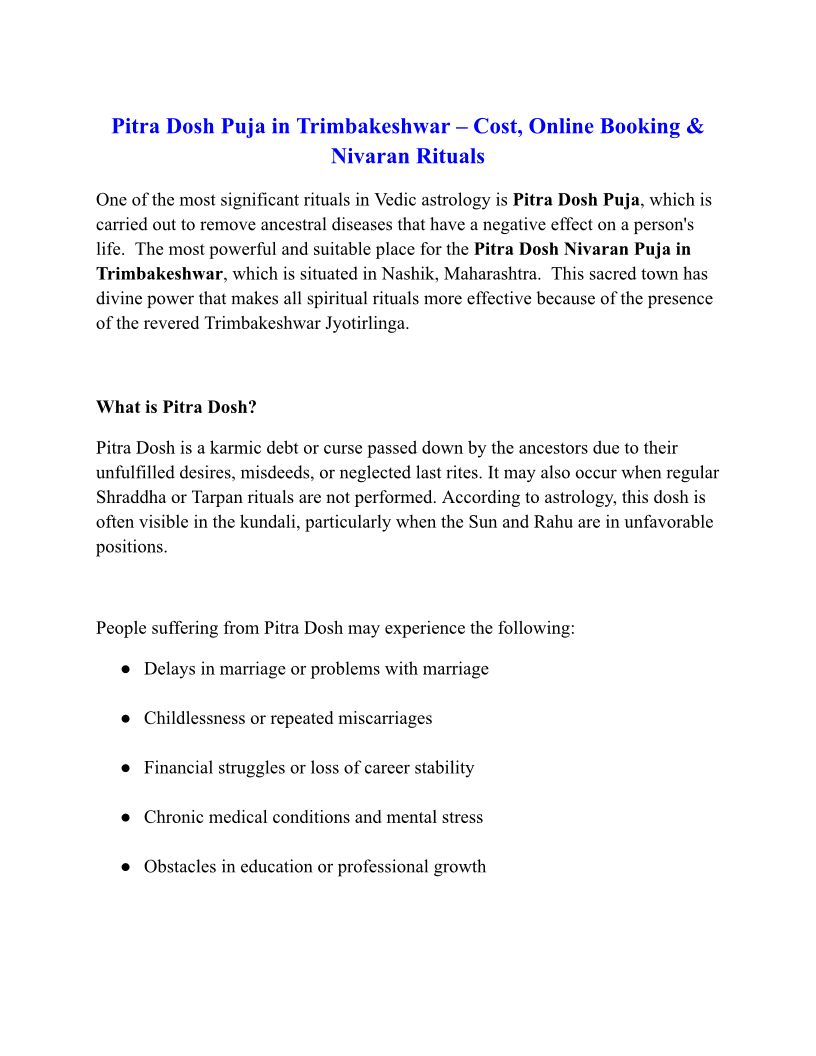 Pitra Dosh Puja in Trimbakeshwar – Cost, Online Booking & Nivaran Rituals

One of the most significant rituals in Vedic astrology is Pitra Dosh Puja, which is carried out to remove ancestral diseases that have a negative effect on a person's life. The most powerful and suitable place for the Pitra Dosh Nivaran Puja in Trimbakeshwar, which is situated in Nashik, Maharashtra. This sacred town has divine power that makes all spiritual rituals more effective because of the presence of the revered Trimbakeshwar Jyotirlinga.

What is Pitra Dosh?

Pitra Dosh is a karmic debt or curse passed down by the ancestors due to their unfulfilled desires, misdeeds, or neglected last rites. It may also occur when regular Shraddha or Tarpan rituals are not performed. According to astrology, this dosh is often visible in the kundali, particularly when the Sun and Rahu are in unfavorable positions.

People suffering from Pitra Dosh may experience the following:

● Delays in marriage or problems with marriage

● Childlessness or repeated miscarriages

● Financial struggles or loss of career stability

● Chronic medical conditions and mental stress

● Obstacles in education or professional growth